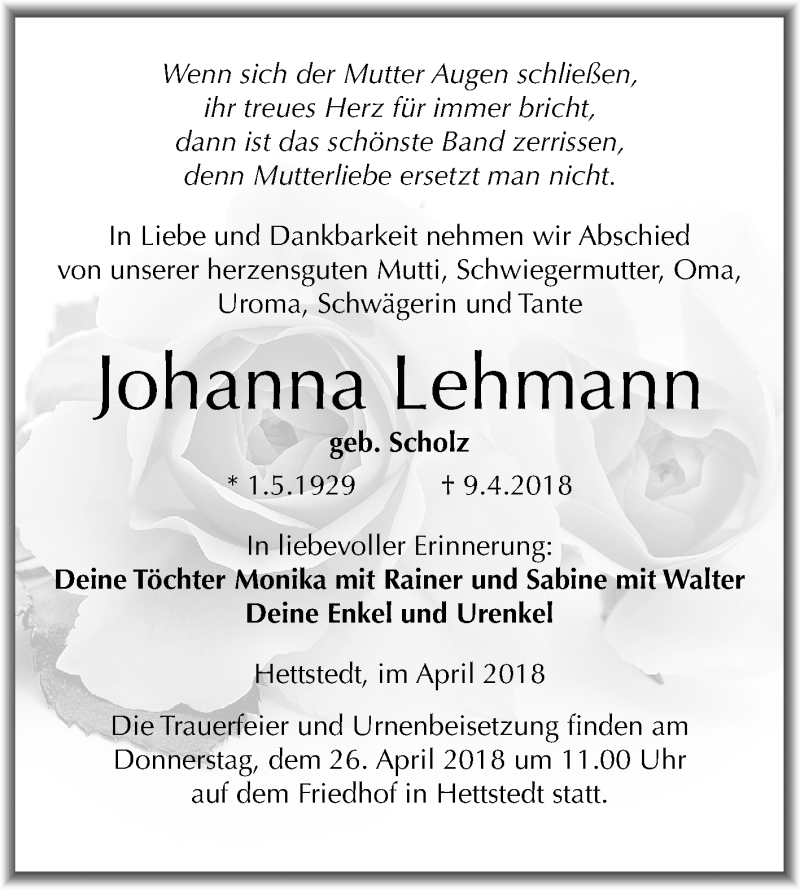 Wenn sich der Mutter Augen schließen,
ihr treues Herz für immer bricht,
dann ist das schönste Band zerrissen,
denn Mutterliebe ersetzt man nicht.

In Liebe und Dankbarkeit nehmen wir Abschied von unserer herzensguten Mutti, Schwiegermutter, Oma, Uroma, Schwägerin und Tante

Johanna Lehmann

geb. Scholz

* 1.5.1929 † 9.4.2018

In liebevoller Erinnerung:
Deine Töchter Monika mit Rainer und Sabine mit Walter
Deine Enkel und Urenkel

Hettstedt, im April 2018

Die Trauerfeier und Urnenbeisetzung finden am Donnerstag, dem 26. April 2018 um 11.00 Uhr auf dem Friedhof in Hettstedt statt.